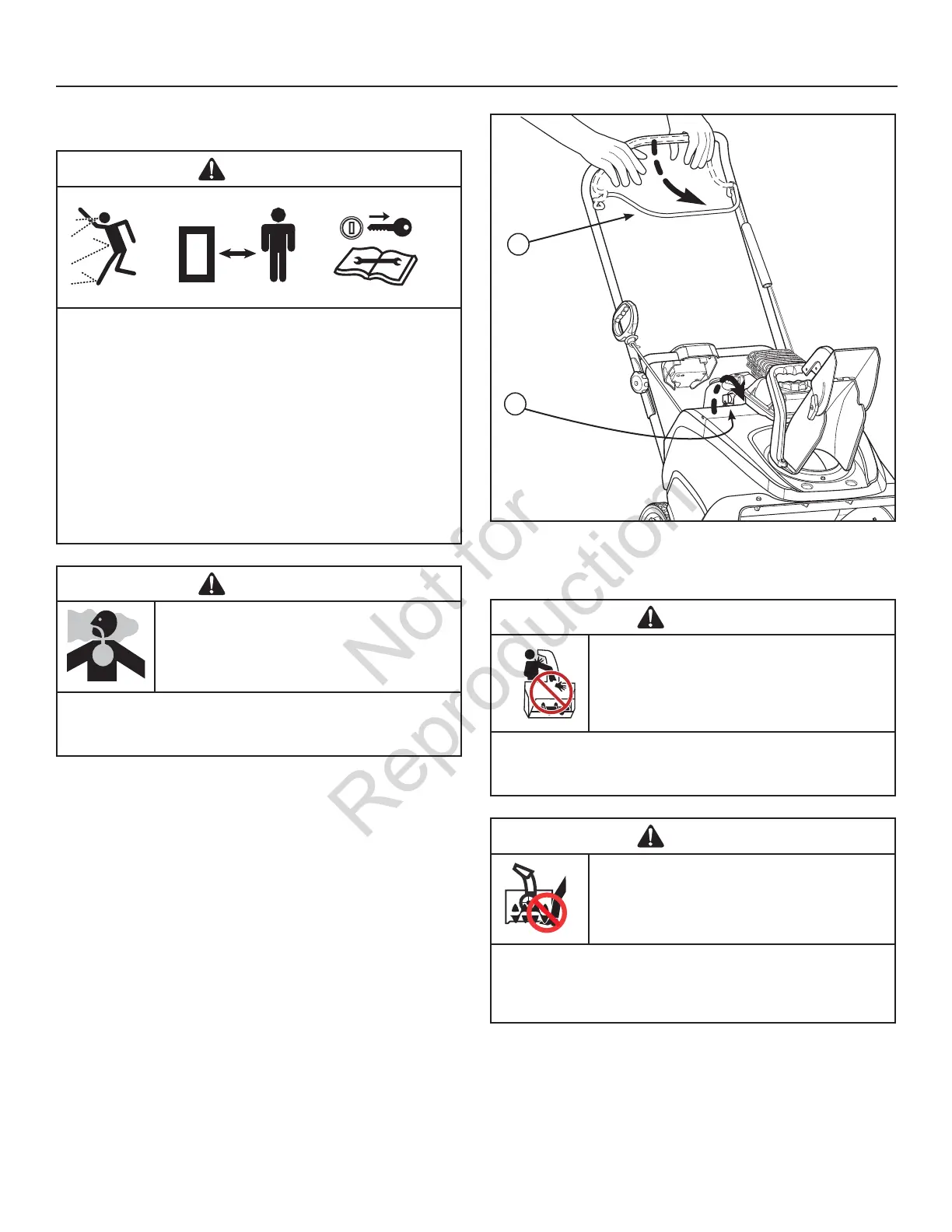 Not for Reproduction